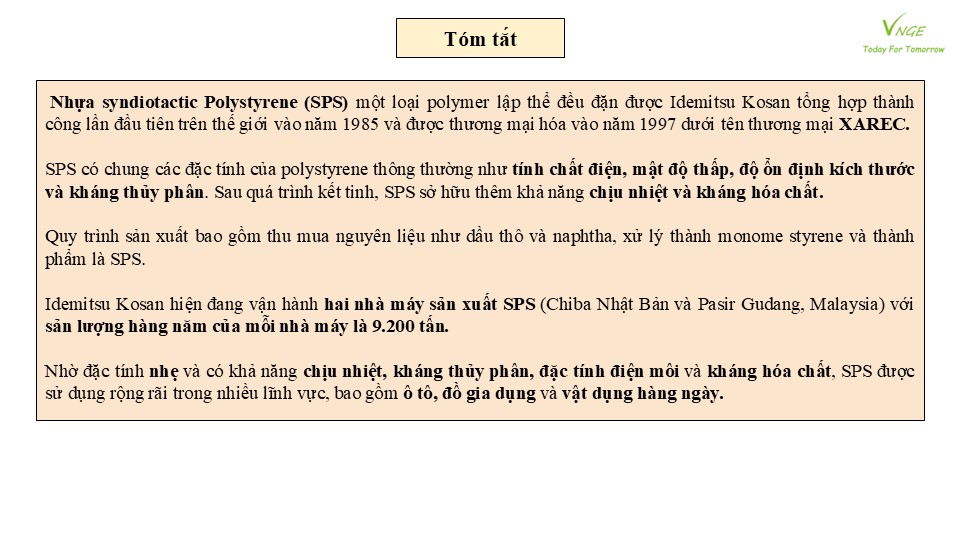 Tóm tắt

VNGE
Today For Tomorrow

Nhựa syndiotactic Polystyrene (SPS) một loại polymer lập thể đều đặn được Idemitsu Kosan tổng hợp thành công lần đầu tiên trên thế giới vào năm 1985 và được thương mại hóa vào năm 1997 dưới tên thương mại XAREC.

SPS có chung các đặc tính của polystyrene thông thường như tính chất điện, mật độ thấp, độ ổn định kích thước và kháng thủy phân. Sau quá trình kết tinh, SPS sở hữu thêm khả năng chịu nhiệt và kháng hóa chất.

Quy trình sản xuất bao gồm thu mua nguyên liệu như dầu thô và naphtha, xử lý thành monome styrene và thành phẩm là SPS.

Idemitsu Kosan hiện đang vận hành hai nhà máy sản xuất SPS (Chiba Nhật Bản và Pasir Gudang, Malaysia) với sản lượng hàng năm của mỗi nhà máy là 9.200 tấn.

Nhờ đặc tính nhẹ và có khả năng chịu nhiệt, kháng thủy phân, đặc tính điện môi và kháng hóa chất, SPS được sử dụng rộng rãi trong nhiều lĩnh vực, bao gồm ô tô, đồ gia dụng và vật dụng hàng ngày.